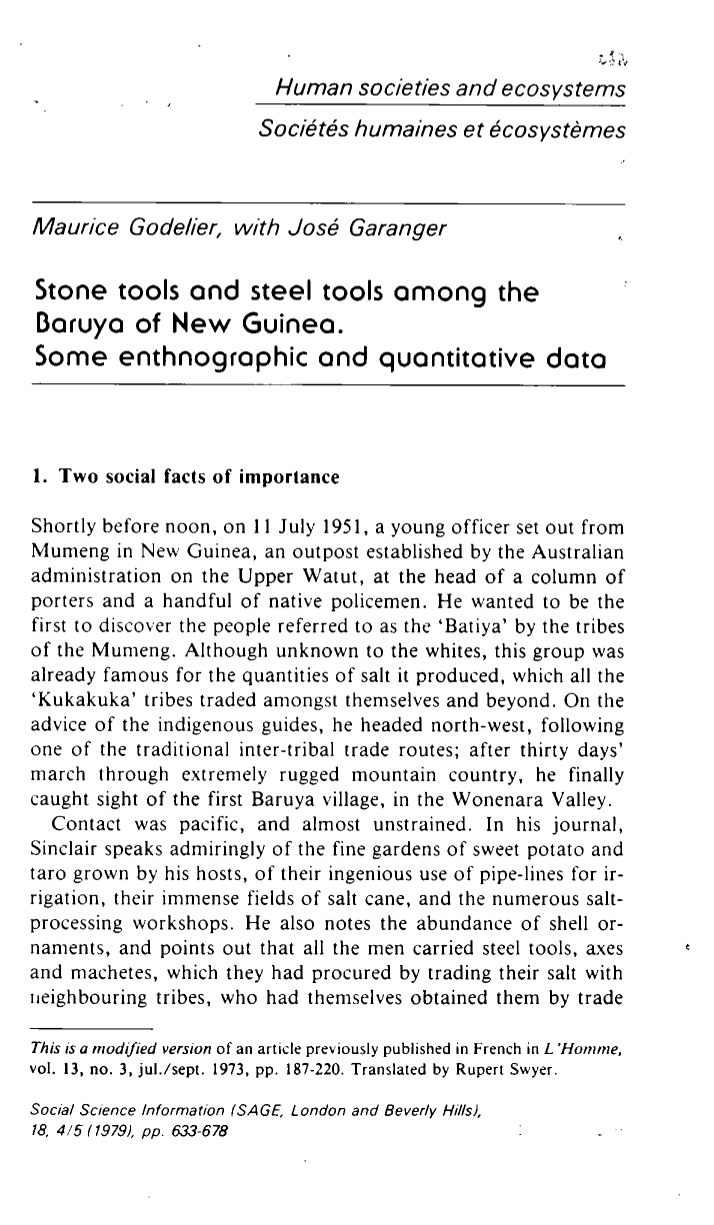 Human societies and ecosystems
Sociétés humaines et écosystèmes

Maurice Godelier, with José Garanger

Stone tools and steel tools among the Baruya of New Guinea. Some enthnographic and quantitative data

1. Two social facts of importance

Shortly before noon, on 11 July 1951, a young officer set out from Mumeng in New Guinea, an outpost established by the Australian administration on the Upper Watut, at the head of a column of porters and a handful of native policemen. He wanted to be the first to discover the people referred to as the 'Batiya' by the tribes of the Mumeng. Although unknown to the whites, this group was already famous for the quantities of salt it produced, which all the 'Kukakuka' tribes traded amongst themselves and beyond. On the advice of the indigenous guides, he headed north-west, following one of the traditional inter-tribal trade routes; after thirty days' march through extremely rugged mountain country, he finally caught sight of the first Baruya village, in the Wonenara Valley.

Contact was pacific, and almost unstrained. In his journal, Sinclair speaks admiringly of the fine gardens of sweet potato and taro grown by his hosts, of their ingenious use of pipe-lines for irrigation, their immense fields of salt cane, and the numerous salt-processing workshops. He also notes the abundance of shell ornaments, and points out that all the men carried steel tools, axes and machetes, which they had procured by trading their salt with neighbouring tribes, who had themselves obtained them by trade

This is a modified version of an article previously published in French in L'Homme, vol. 13, no. 3, jul./sept. 1973, pp. 187-220. Translated by Rupert Swyer.

Social Science Information (SAGE, London and Beverly Hills), 18, 4/5 (1979), pp. 633-678